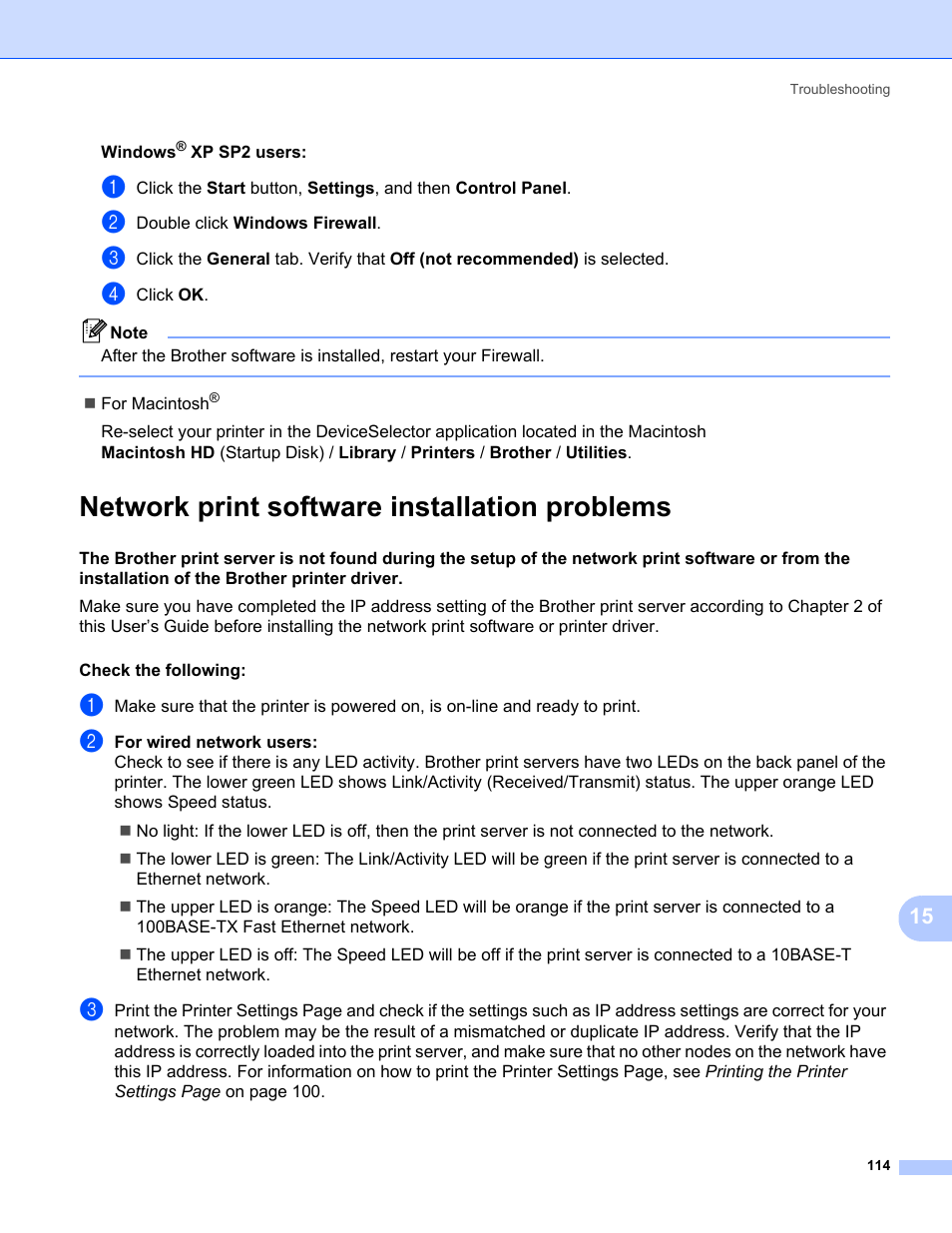 Troubleshooting

Windows® XP SP2 users:

1 Click the Start button, Settings, and then Control Panel.

2 Double click Windows Firewall.

3 Click the General tab. Verify that Off (not recommended) is selected.

4 Click OK.

Note
After the Brother software is installed, restart your Firewall.

■ For Macintosh®

Re-select your printer in the DeviceSelector application located in the Macintosh Macintosh HD (Startup Disk) / Library / Printers / Brother / Utilities.

Network print software installation problems

The Brother print server is not found during the setup of the network print software or from the installation of the Brother printer driver.

Make sure you have completed the IP address setting of the Brother print server according to Chapter 2 of this User's Guide before installing the network print software or printer driver.

Check the following:

1 Make sure that the printer is powered on, is on-line and ready to print.

2 For wired network users:
Check to see if there is any LED activity. Brother print servers have two LEDs on the back panel of the printer. The lower green LED shows Link/Activity (Received/Transmit) status. The upper orange LED shows Speed status.

■ No light: If the lower LED is off, then the print server is not connected to the network.

■ The lower LED is green: The Link/Activity LED will be green if the print server is connected to a Ethernet network.

■ The upper LED is orange: The Speed LED will be orange if the print server is connected to a 100BASE-TX Fast Ethernet network.

■ The upper LED is off: The Speed LED will be off if the print server is connected to a 10BASE-T Ethernet network.

3 Print the Printer Settings Page and check if the settings such as IP address settings are correct for your network. The problem may be the result of a mismatched or duplicate IP address. Verify that the IP address is correctly loaded into the print server, and make sure that no other nodes on the network have this IP address. For information on how to print the Printer Settings Page, see Printing the Printer Settings Page on page 100.

15

114